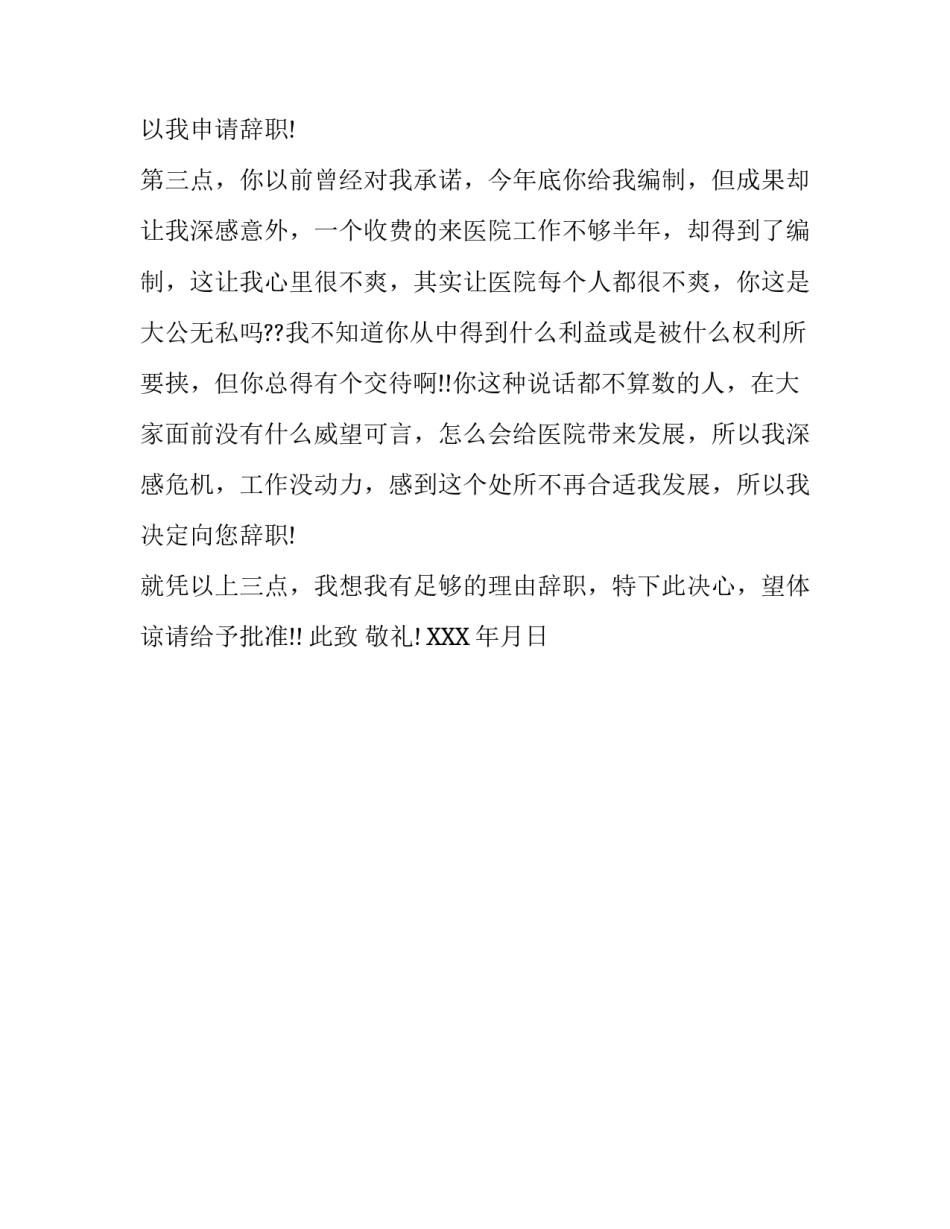 以我申请辞职!

第三点，你以前曾经对我承诺，今年底你给我编制，但成果却让我深感意外，一个收费的来医院工作不够半年，却得到了编制，这让我心里很不爽，其实让医院每个人都很不爽，你这是大公无私吗??我不知道你从中得到什么利益或是被什么权利所要挟，但你总得有个交待啊!!你这种说话都不算数的人，在大家面前没有什么威望可言，怎么会给医院带来发展，所以我深感危机，工作没动力，感到这个处所不再合适我发展，所以我决定向您辞职!

就凭以上三点，我想我有足够的理由辞职，特下此决心，望体谅请给予批准!! 此致 敬礼! XXX 年月日